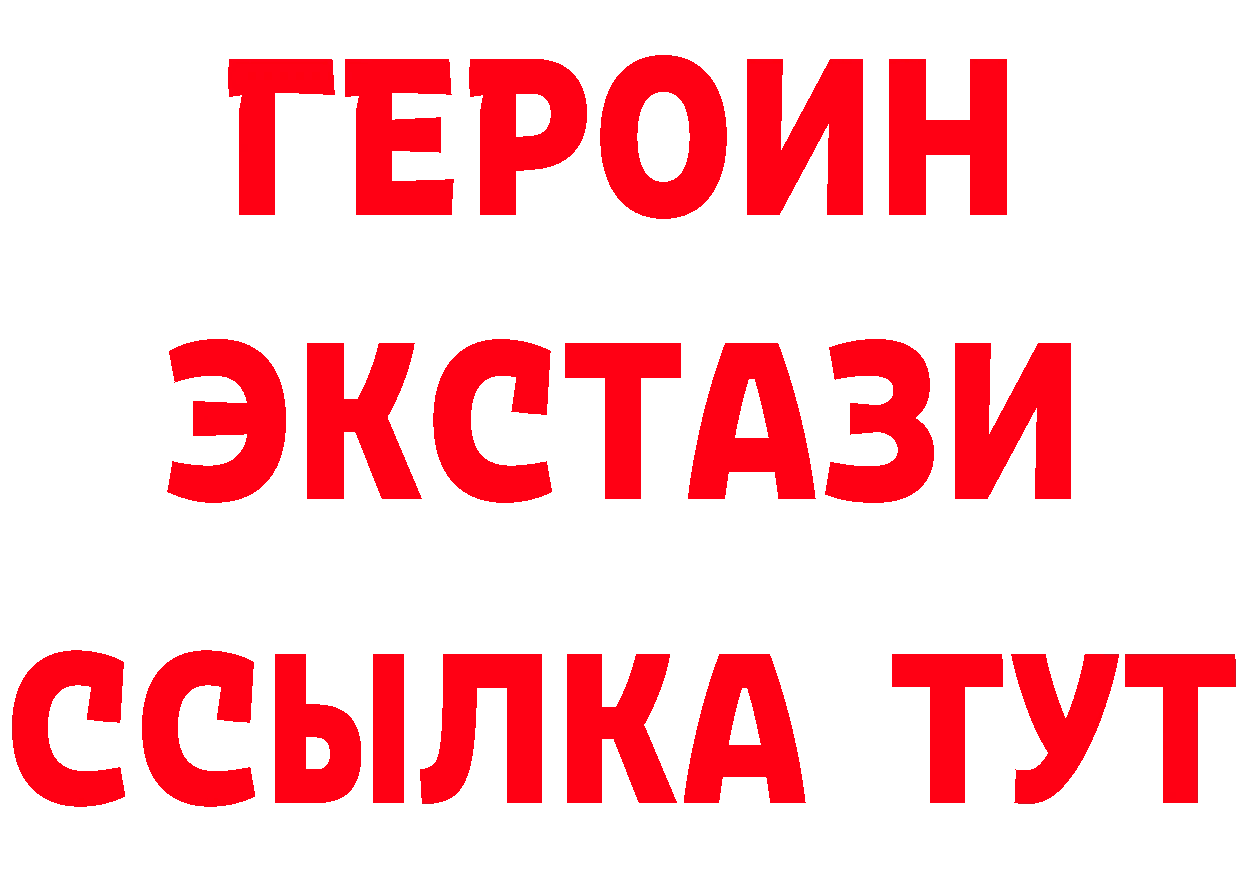 ГЕРОИН
ЭКСТАЗИ
ССЫЛКА ТУТ